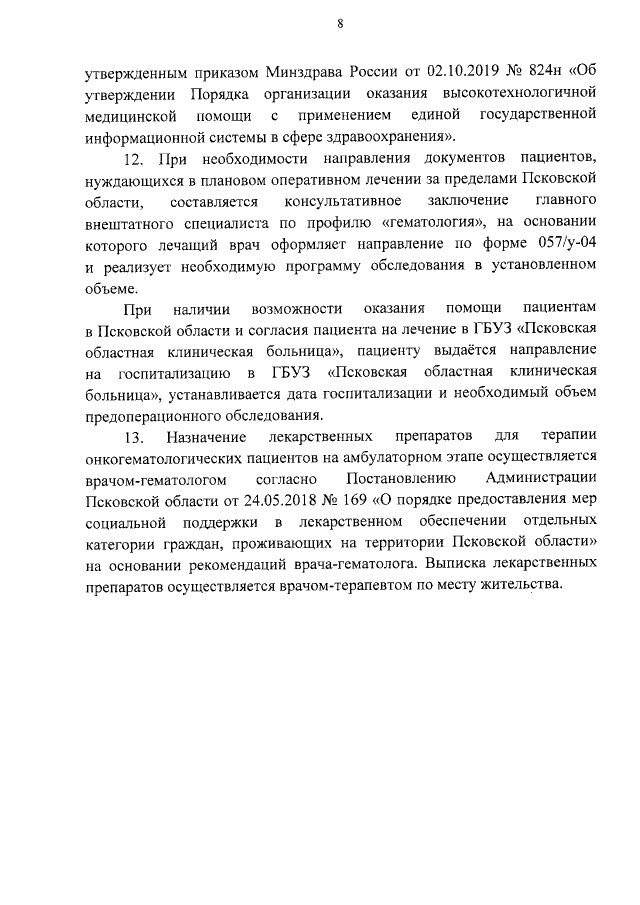 8

утвержденным приказом Минздрава России от 02.10.2019 № 824н «Об утверждении Порядка организации оказания высокотехнологичной медицинской помощи с применением единой государственной информационной системы в сфере здравоохранения».

12. При необходимости направления документов пациентов, нуждающихся в плановом оперативном лечении за пределами Псковской области, составляется консультативное заключение главного внештатного специалиста по профилю «гематология», на основании которого лечащий врач оформляет направление по форме 057/у-04 и реализует необходимую программу обследования в установленном объеме.

При наличии возможности оказания помощи пациентам в Псковской области и согласия пациента на лечение в ГБУЗ «Псковская областная клиническая больница», пациенту выдаётся направление на госпитализацию в ГБУЗ «Псковская областная клиническая больница», устанавливается дата госпитализации и необходимый объем предоперационного обследования.

13. Назначение лекарственных препаратов для терапии онкогематологических пациентов на амбулаторном этапе осуществляется врачом-гематологом согласно Постановлению Администрации Псковской области от 24.05.2018 № 169 «О порядке предоставления мер социальной поддержки в лекарственном обеспечении отдельных категории граждан, проживающих на территории Псковской области» на основании рекомендаций врача-гематолога. Выписка лекарственных препаратов осуществляется врачом-терапевтом по месту жительства.